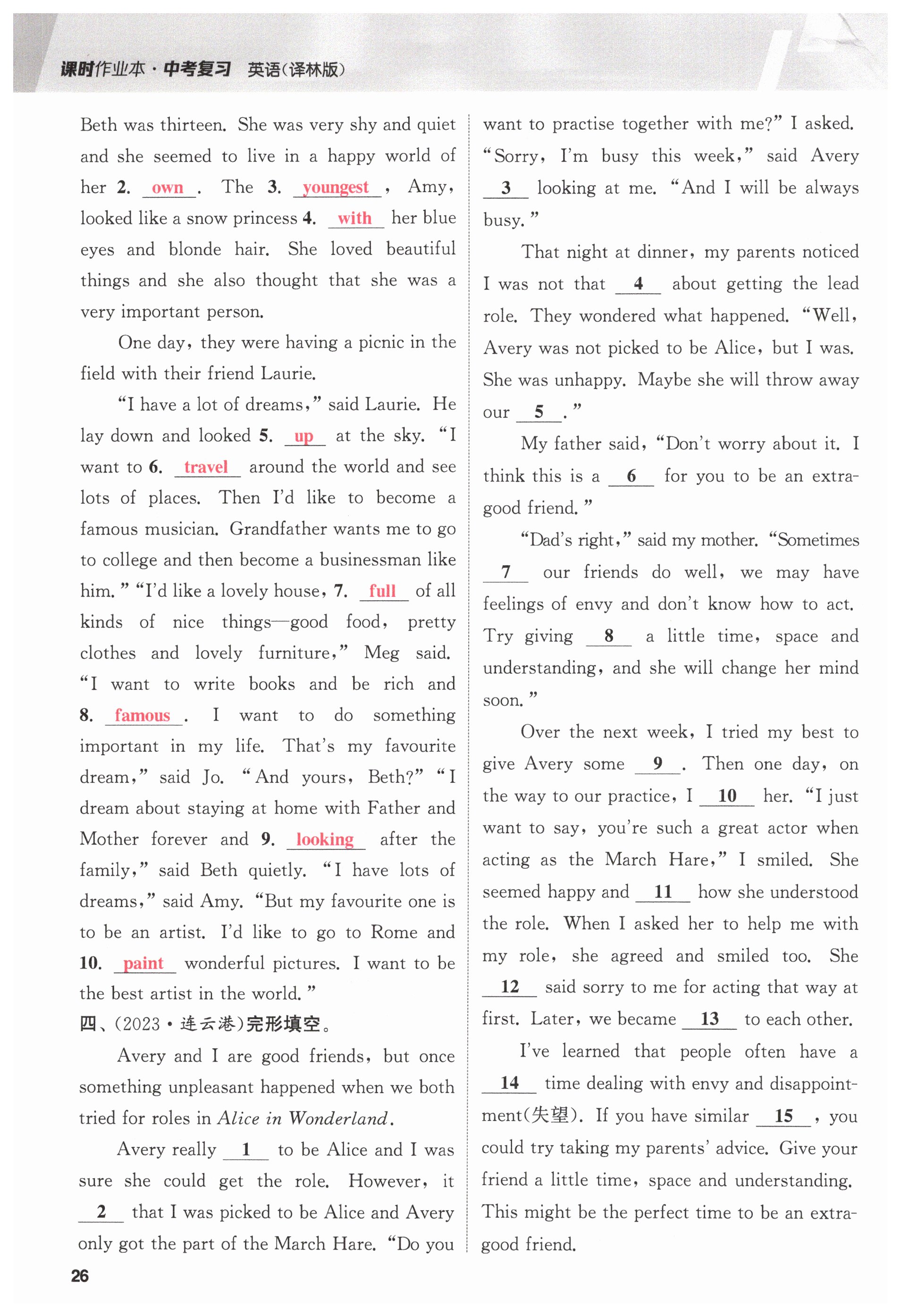 课时作业本·中考复习 英语(译林版)

Beth was thirteen. She was very shy and quiet and she seemed to live in a happy world of her 2. own . The 3. youngest , Amy, looked like a snow princess 4. with her blue eyes and blonde hair. She loved beautiful things and she also thought that she was a very important person.

One day, they were having a picnic in the field with their friend Laurie.

"I have a lot of dreams," said Laurie. He lay down and looked 5. up at the sky. "I want to 6. travel around the world and see lots of places. Then I'd like to become a famous musician. Grandfather wants me to go to college and then become a businessman like him." "I'd like a lovely house, 7. full of all kinds of nice things—good food, pretty clothes and lovely furniture," Meg said. "I want to write books and be rich and 8. famous . I want to do something important in my life. That's my favourite dream," said Jo. "And yours, Beth?" "I dream about staying at home with Father and Mother forever and 9. looking after the family," said Beth quietly. "I have lots of dreams," said Amy. "But my favourite one is to be an artist. I'd like to go to Rome and 10. paint wonderful pictures. I want to be the best artist in the world."

四、(2023·连云港)完形填空。

Avery and I are good friends, but once something unpleasant happened when we both tried for roles in Alice in Wonderland.

Avery really 1 to be Alice and I was sure she could get the role. However, it 2 that I was picked to be Alice and Avery only got the part of the March Hare. "Do you want to practise together with me?" I asked. "Sorry, I'm busy this week," said Avery 3 looking at me. "And I will be always busy."

That night at dinner, my parents noticed I was not that 4 about getting the lead role. They wondered what happened. "Well, Avery was not picked to be Alice, but I was. She was unhappy. Maybe she will throw away our 5 ."

My father said, "Don't worry about it. I think this is a 6 for you to be an extra-good friend."

"Dad's right," said my mother. "Sometimes 7 our friends do well, we may have feelings of envy and don't know how to act. Try giving 8 a little time, space and understanding, and she will change her mind soon."

Over the next week, I tried my best to give Avery some 9 . Then one day, on the way to our practice, I 10 her. "I just want to say, you're such a great actor when acting as the March Hare," I smiled. She seemed happy and 11 how she understood the role. When I asked her to help me with my role, she agreed and smiled too. She 12 said sorry to me for acting that way at first. Later, we became 13 to each other.

I've learned that people often have a 14 time dealing with envy and disappointment(失望). If you have similar 15 , you could try taking my parents' advice. Give your friend a little time, space and understanding. This might be the perfect time to be an extra-good friend.

26